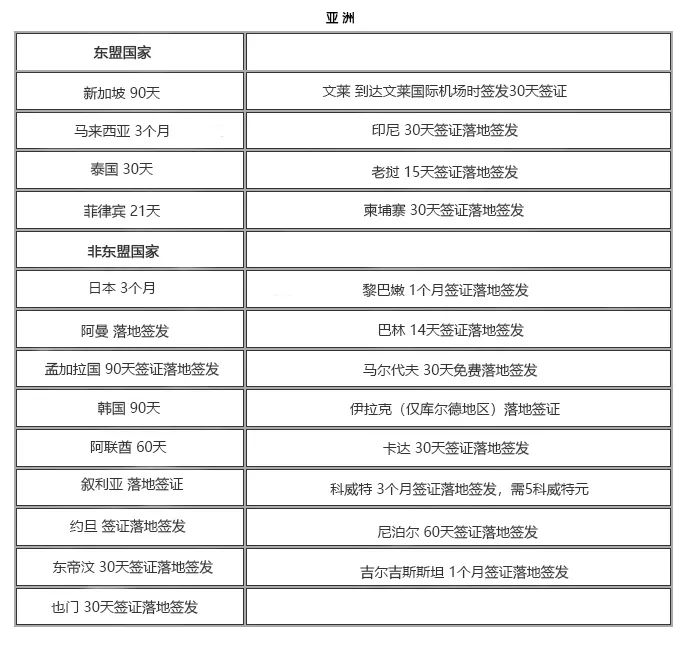 亚洲

| 东盟国家 | |
|---|---|
| 新加坡 90天 | 文莱 到达文莱国际机场时签发30天签证 |
| 马来西亚 3个月 | 印尼 30天签证落地签发 |
| 泰国 30天 | 老挝 15天签证落地签发 |
| 菲律宾 21天 | 柬埔寨 30天签证落地签发 |
| 非东盟国家 | |
| 日本 3个月 | 黎巴嫩 1个月签证落地签发 |
| 阿曼 落地签发 | 巴林 14天签证落地签发 |
| 孟加拉国 90天签证落地签发 | 马尔代夫 30天免费落地签发 |
| 韩国 90天 | 伊拉克（仅库尔德地区）落地签证 |
| 阿联酋 60天 | 卡达 30天签证落地签发 |
| 叙利亚 落地签证 | 科威特 3个月签证落地签发，需5科威特元 |
| 约旦 签证落地签发 | 尼泊尔 60天签证落地签发 |
| 东帝汶 30天签证落地签发 | 吉尔吉斯斯坦 1个月签证落地签发 |
| 也门 30天签证落地签发 | |